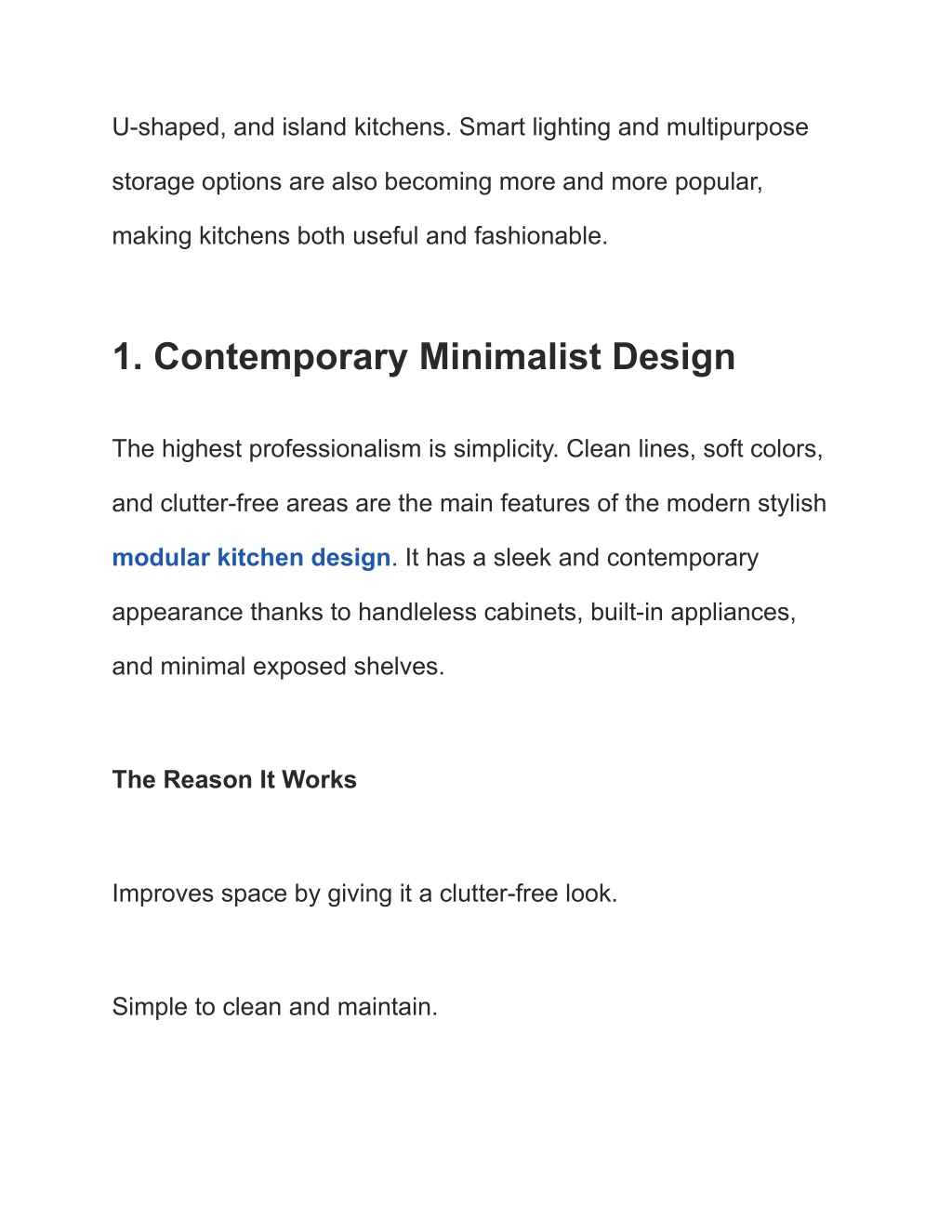 U-shaped, and island kitchens. Smart lighting and multipurpose storage options are also becoming more and more popular, making kitchens both useful and fashionable.

1. Contemporary Minimalist Design

The highest professionalism is simplicity. Clean lines, soft colors, and clutter-free areas are the main features of the modern stylish modular kitchen design. It has a sleek and contemporary appearance thanks to handleless cabinets, built-in appliances, and minimal exposed shelves.

The Reason It Works

Improves space by giving it a clutter-free look.

Simple to clean and maintain.